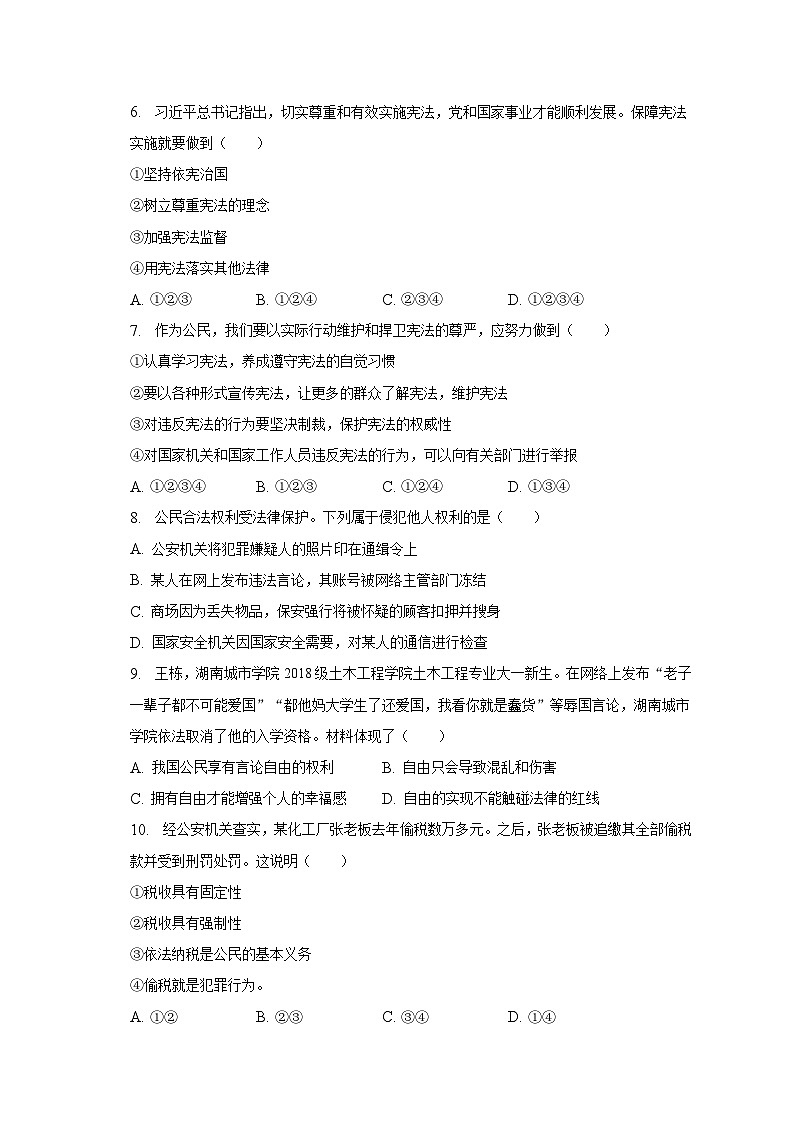 6. 习近平总书记指出，切实尊重和有效实施宪法，党和国家事业才能顺利发展。保障宪法实施就要做到（　　）

①坚持依宪治国

②树立尊重宪法的理念

③加强宪法监督

④用宪法落实其他法律

A. ①②③　　B. ①②④　　C. ②③④　　D. ①②③④

7. 作为公民，我们要以实际行动维护和捍卫宪法的尊严，应努力做到（　　）

①认真学习宪法，养成遵守宪法的自觉习惯

②要以各种形式宣传宪法，让更多的群众了解宪法，维护宪法

③对违反宪法的行为要坚决制裁，保护宪法的权威性

④对国家机关和国家工作人员违反宪法的行为，可以向有关部门进行举报

A. ①②③④　　B. ①②③　　C. ①②④　　D. ①③④

8. 公民合法权利受法律保护。下列属于侵犯他人权利的是（　　）

A. 公安机关将犯罪嫌疑人的照片印在通缉令上

B. 某人在网上发布违法言论，其账号被网络主管部门冻结

C. 商场因为丢失物品，保安强行将被怀疑的顾客扣押并搜身

D. 国家安全机关因国家安全需要，对某人的通信进行检查

9. 王栋，湖南城市学院 2018 级土木工程学院土木工程专业大一新生。在网络上发布“老子一辈子都不可能爱国”“都他妈大学生了还爱国，我看你就是蠢货”等辱国言论，湖南城市学院依法取消了他的入学资格。材料体现了（　　）

A. 我国公民享有言论自由的权利　　B. 自由只会导致混乱和伤害

C. 拥有自由才能增强个人的幸福感　　D. 自由的实现不能触碰法律的红线

10. 经公安机关查实，某化工厂张老板去年偷税数万多元。之后，张老板被追缴其全部偷税款并受到刑罚处罚。这说明（　　）

①税收具有固定性

②税收具有强制性

③依法纳税是公民的基本义务

④偷税就是犯罪行为。

A. ①②　　B. ②③　　C. ③④　　D. ①④